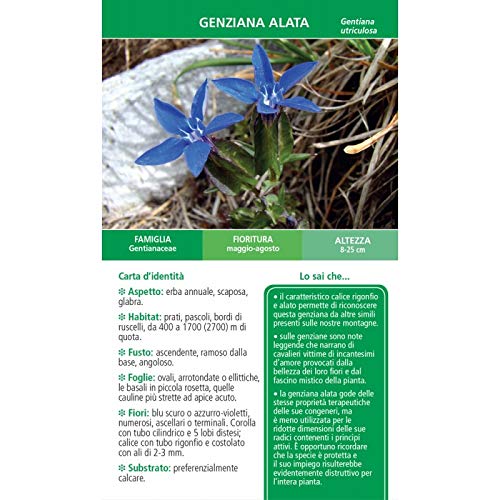 GENZIANA ALATA

Gentiana utriculosa

FAMIGLIA
Gentianaceae

FIORITURA
maggio-agosto

ALTEZZA
8-25 cm

Carta d'identità

❄ Aspetto: erba annuale, scaposa, glabra.

❄ Habitat: prati, pascoli, bordi di ruscelli, da 400 a 1700 (2700) m di quota.

❄ Fusto: ascendente, ramoso dalla base, angoloso.

❄ Foglie: ovali, arrotondate o ellittiche, le basali in piccola rosetta, quelle cauline più strette ad apice acuto.

❄ Fiori: blu scuro o azzurro-violetti, numerosi, ascellari o terminali. Corolla con tubo cilindrico e 5 lobi distesi; calice con tubo rigonfio e costolato con ali di 2-3 mm.

❄ Substrato: preferenzialmente calcare.

Lo sai che...

• il caratteristico calice rigonfio e alato permette di riconoscere questa genziana da altre simili presenti sulle nostre montagne.

• sulle genziane sono note leggende che narrano di cavalieri vittime di incantesimi d'amore provocati dalla bellezza dei loro fiori e dal fascino mistico della pianta.

• la genziana alata gode delle stesse proprietà terapeutiche delle sue congeneri, ma è meno utilizzata per le ridotte dimensioni delle sue radici contenenti i principi attivi. È opportuno ricordare che la specie è protetta e il suo impiego risulterebbe evidentemente distruttivo per l'intera pianta.